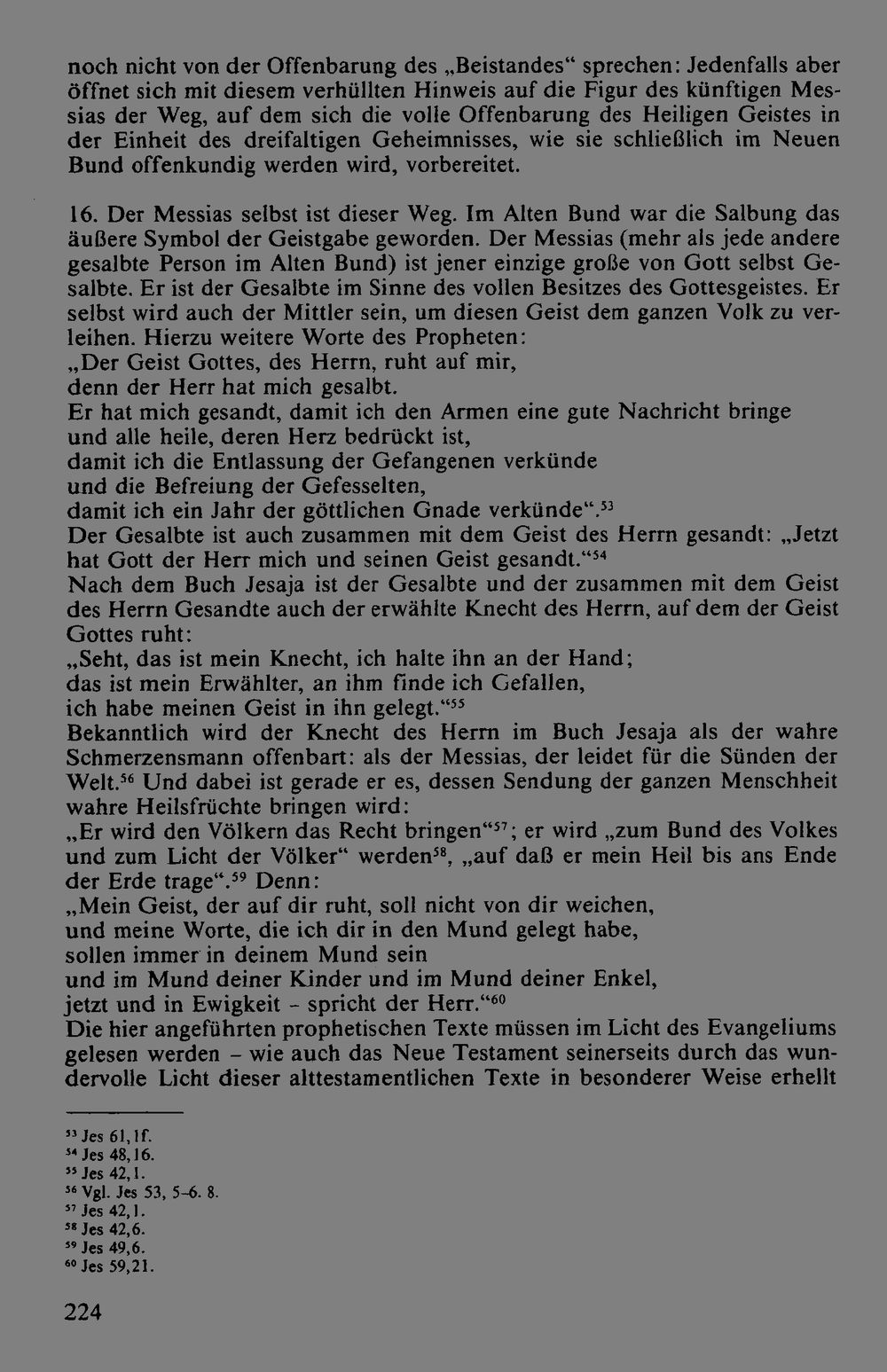 noch nicht von der Offenbarung des „Beistandes“ sprechen: Jedenfalls aber öffnet sich mit diesem verhüllten Hinweis auf die Figur des künftigen Messias der Weg, auf dem sich die volle Offenbarung des Heiligen Geistes in der Einheit des dreifaltigen Geheimnisses, wie sie schließlich im Neuen Bund offenkundig werden wird, vorbereitet.

16. Der Messias selbst ist dieser Weg. Im Alten Bund war die Salbung das äußere Symbol der Geistgabe geworden. Der Messias (mehr als jede andere gesalbte Person im Alten Bund) ist jener einzige große von Gott selbst Gesalbte. Er ist der Gesalbte im Sinne des vollen Besitzes des Gottesgeistes. Er selbst wird auch der Mittler sein, um diesen Geist dem ganzen Volk zu verleihen. Hierzu weitere Worte des Propheten:
„Der Geist Gottes, des Herrn, ruht auf mir,
denn der Herr hat mich gesalbt.
Er hat mich gesandt, damit ich den Armen eine gute Nachricht bringe
und alle heile, deren Herz bedrückt ist,
damit ich die Entlassung der Gefangenen verkünde
und die Befreiung der Gefesselten,
damit ich ein Jahr der göttlichen Gnade verkünde“.$^{53}$
Der Gesalbte ist auch zusammen mit dem Geist des Herrn gesandt: „Jetzt hat Gott der Herr mich und seinen Geist gesandt.“$^{54}$
Nach dem Buch Jesaja ist der Gesalbte und der zusammen mit dem Geist des Herrn Gesandte auch der erwählte Knecht des Herrn, auf dem der Geist Gottes ruht:
„Seht, das ist mein Knecht, ich halte ihn an der Hand;
das ist mein Erwählter, an ihm finde ich Gefallen,
ich habe meinen Geist in ihn gelegt.“$^{55}$
Bekanntlich wird der Knecht des Herrn im Buch Jesaja als der wahre Schmerzensmann offenbart: als der Messias, der leidet für die Sünden der Welt.$^{56}$ Und dabei ist gerade er es, dessen Sendung der ganzen Menschheit wahre Heilsfrüchte bringen wird:
„Er wird den Völkern das Recht bringen“$^{57}$; er wird „zum Bund des Volkes und zum Licht der Völker“ werden$^{58}$, „auf daß er mein Heil bis ans Ende der Erde trage“.$^{59}$ Denn:
„Mein Geist, der auf dir ruht, soll nicht von dir weichen,
und meine Worte, die ich dir in den Mund gelegt habe,
sollen immer in deinem Mund sein
und im Mund deiner Kinder und im Mund deiner Enkel,
jetzt und in Ewigkeit – spricht der Herr.“$^{60}$
Die hier angeführten prophetischen Texte müssen im Licht des Evangeliums gelesen werden – wie auch das Neue Testament seinerseits durch das wundervolle Licht dieser alttestamentlichen Texte in besonderer Weise erhellt

$^{53}$ Jes 61,1f.
$^{54}$ Jes 48,16.
$^{55}$ Jes 42,1.
$^{56}$ Vgl. Jes 53, 5–6. 8.
$^{57}$ Jes 42,1.
$^{58}$ Jes 42,6.
$^{59}$ Jes 49,6.
$^{60}$ Jes 59,21.

224